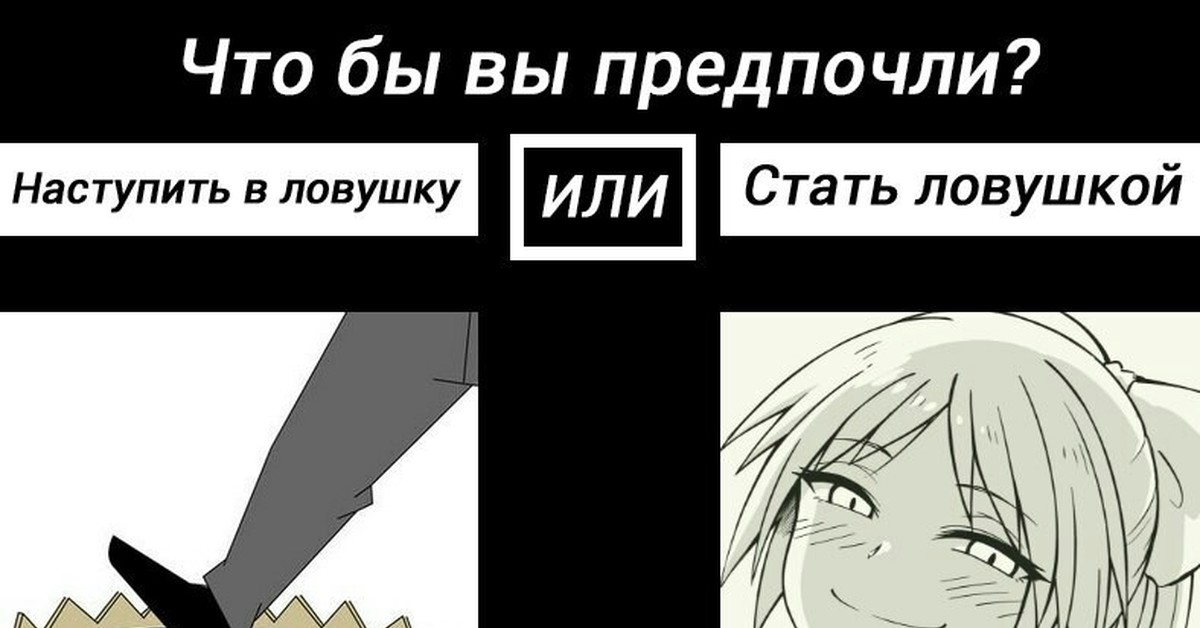 Что бы вы предпочли?

Наступить в ловушку

ИЛИ

Стать ловушкой